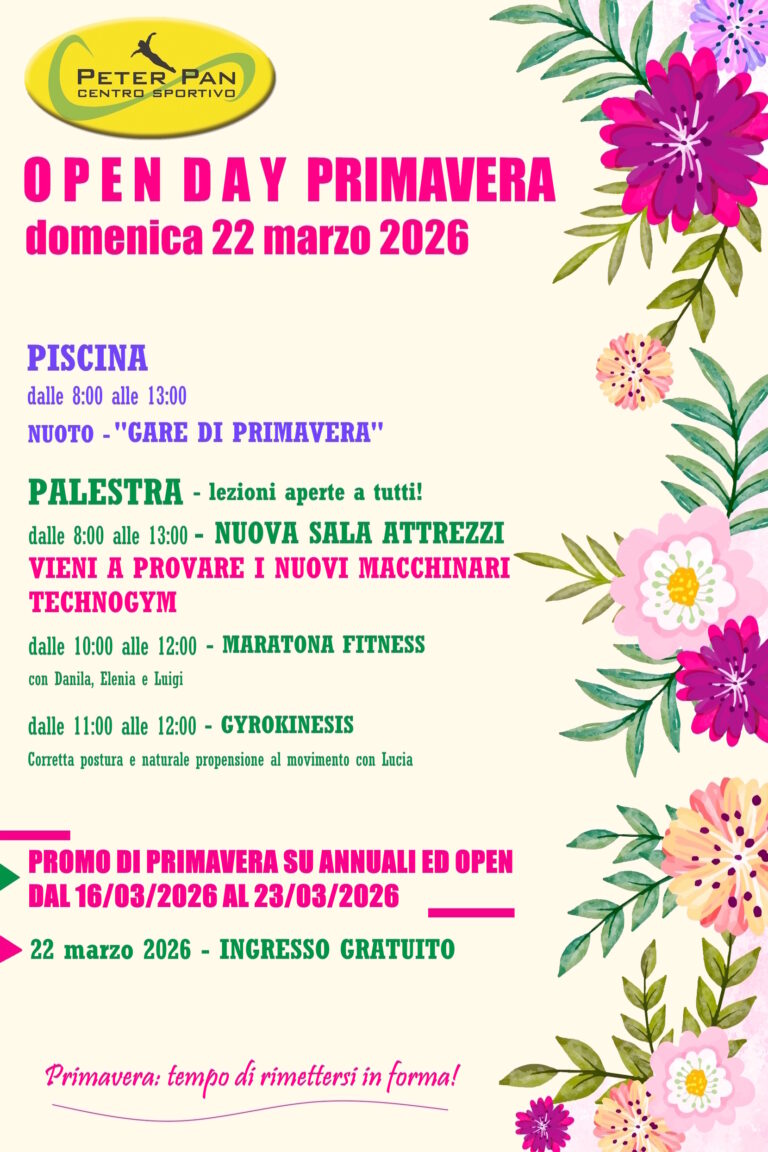 PETER PAN
CENTRO SPORTIVO

OPEN DAY PRIMAVERA
domenica 22 marzo 2026

PISCINA
dalle 8:00 alle 13:00
NUOTO -"GARE DI PRIMAVERA"

PALESTRA - lezioni aperte a tutti!
dalle 8:00 alle 13:00 - NUOVA SALA ATTREZZI
VIENI A PROVARE I NUOVI MACCHINARI TECHNOGYM

dalle 10:00 alle 12:00 - MARATONA FITNESS
con Danila, Elenia e Luigi

dalle 11:00 alle 12:00 - GYROKINESIS
Corretta postura e naturale propensione al movimento con Lucia

PROMO DI PRIMAVERA SU ANNUALI ED OPEN
DAL 16/03/2026 AL 23/03/2026

22 marzo 2026 - INGRESSO GRATUITO

Primavera: tempo di rimettersi in forma!